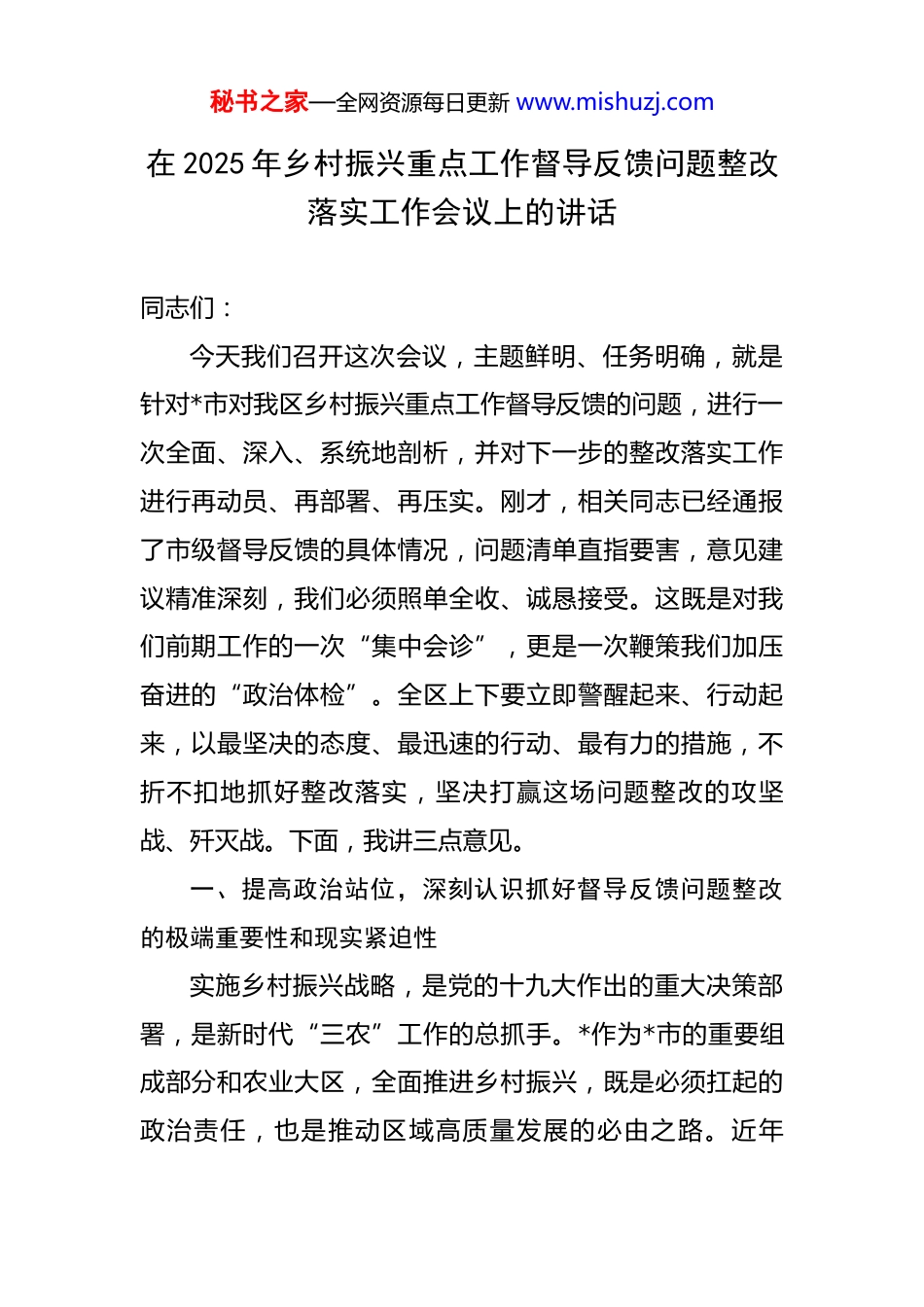 秘书之家—全网资源每日更新 www.mishuzj.com

在 2025 年乡村振兴重点工作督导反馈问题整改落实工作会议上的讲话

同志们：

今天我们召开这次会议，主题鲜明、任务明确，就是针对*市对我区乡村振兴重点工作督导反馈的问题，进行一次全面、深入、系统地剖析，并对下一步的整改落实工作进行再动员、再部署、再压实。刚才，相关同志已经通报了市级督导反馈的具体情况，问题清单直指要害，意见建议精准深刻，我们必须照单全收、诚恳接受。这既是对我们前期工作的一次“集中会诊”，更是一次鞭策我们加压奋进的“政治体检”。全区上下要立即警醒起来、行动起来，以最坚决的态度、最迅速的行动、最有力的措施，不折不扣地抓好整改落实，坚决打赢这场问题整改的攻坚战、歼灭战。下面，我讲三点意见。

一、提高政治站位，深刻认识抓好督导反馈问题整改的极端重要性和现实紧迫性

实施乡村振兴战略，是党的十九大作出的重大决策部署，是新时代“三农”工作的总抓手。*作为*市的重要组成部分和农业大区，全面推进乡村振兴，既是必须扛起的政治责任，也是推动区域高质量发展的必由之路。近年